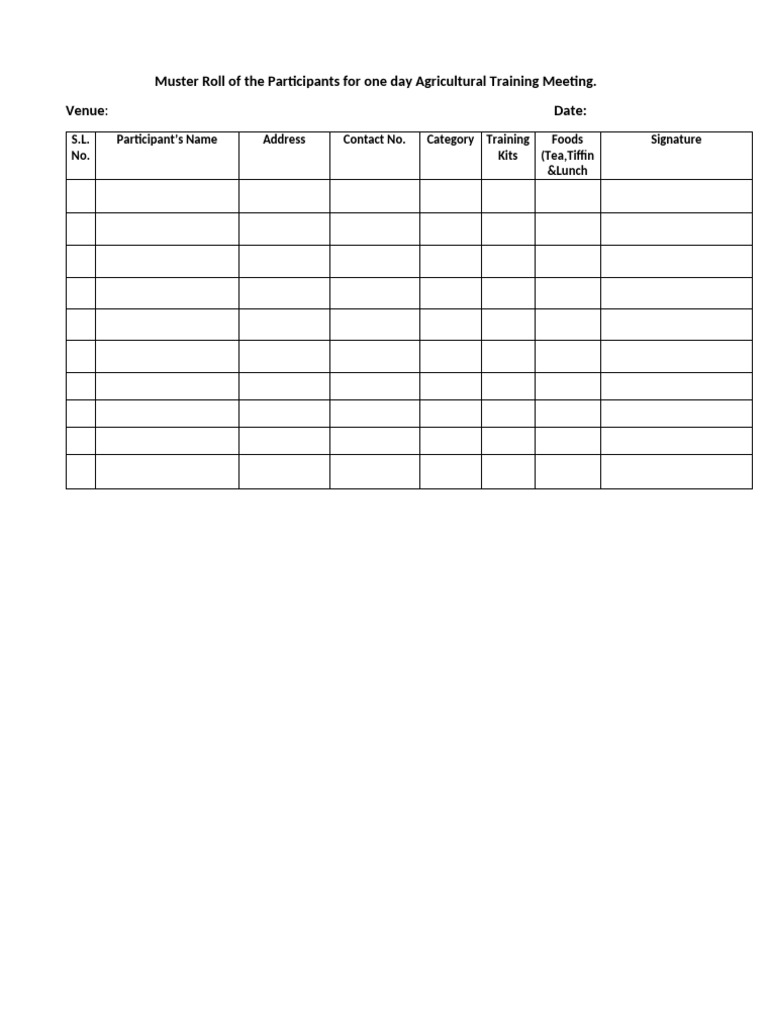 Muster Roll of the Participants for one day Agricultural Training Meeting.

Venue: Date:

| S.L. No. | Participant's Name | Address | Contact No. | Category | Training Kits | Foods (Tea,Tiffin &Lunch | Signature |
|---|---|---|---|---|---|---|---|
| | | | | | | | |
| | | | | | | | |
| | | | | | | | |
| | | | | | | | |
| | | | | | | | |
| | | | | | | | |
| | | | | | | | |
| | | | | | | | |
| | | | | | | | |
| | | | | | | | |